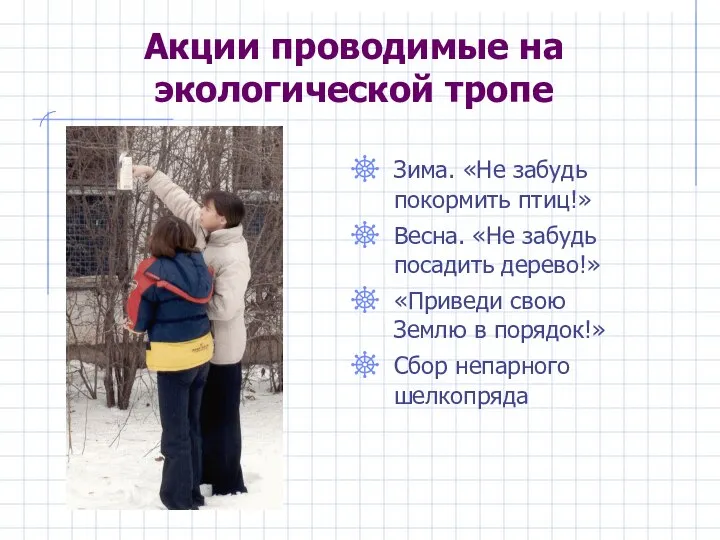 Акции проводимые на экологической тропе

Зима. «Не забудь покормить птиц!»

Весна. «Не забудь посадить дерево!»

«Приведи свою Землю в порядок!»

Сбор непарного шелкопряда